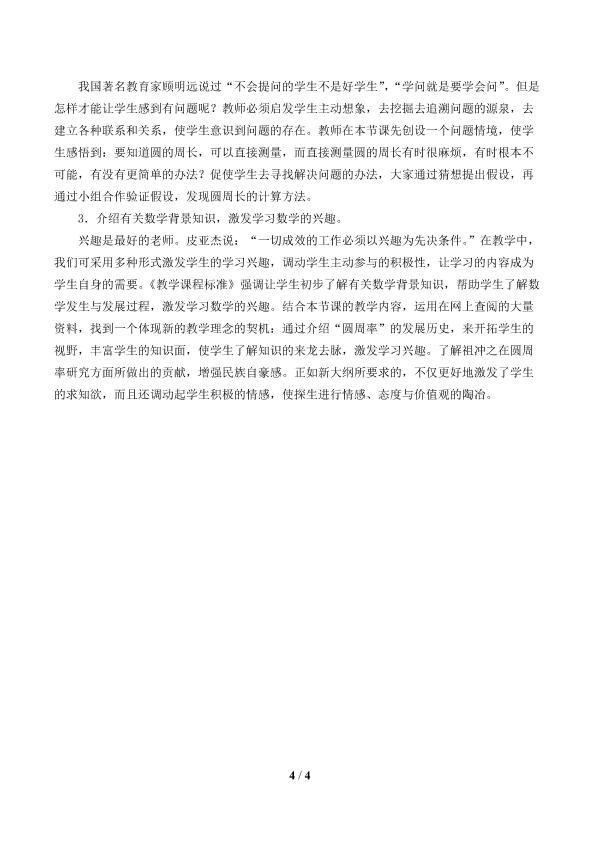 我国著名教育家顾明远说过“不会提问的学生不是好学生”，“学问就是要学会问”。但是怎样才能让学生感到有问题呢？教师必须启发学生主动想象，去挖掘去追溯问题的源泉，去建立各种联系和关系，使学生意识到问题的存在。教师在本节课先创设一个问题情境，使学生感悟到：要知道圆的周长，可以直接测量，而直接测量圆的周长有时很麻烦，有时根本不可能，有没有更简单的办法？促使学生去寻找解决问题的办法，大家通过猜想提出假设，再通过小组合作验证假设，发现圆周长的计算方法。

3．介绍有关数学背景知识，激发学习数学的兴趣。

兴趣是最好的老师。皮亚杰说：“一切成效的工作必须以兴趣为先决条件。”在教学中，我们可采用多种形式激发学生的学习兴趣，调动学生主动参与的积极性，让学习的内容成为学生自身的需要。《教学课程标准》强调让学生初步了解有关数学背景知识，帮助学生了解数学发生与发展过程，激发学习数学的兴趣。结合本节课的教学内容，运用在网上查阅的大量资料，找到一个体现新的教学理念的契机：通过介绍“圆周率”的发展历史，来开拓学生的视野，丰富学生的知识面，使学生了解知识的来龙去脉，激发学习兴趣。了解祖冲之在圆周率研究方面所做出的贡献，增强民族自豪感。正如新大纲所要求的，不仅更好地激发了学生的求知欲，而且还调动起学生积极的情感，使探生进行情感、态度与价值观的陶冶。

4 / 4